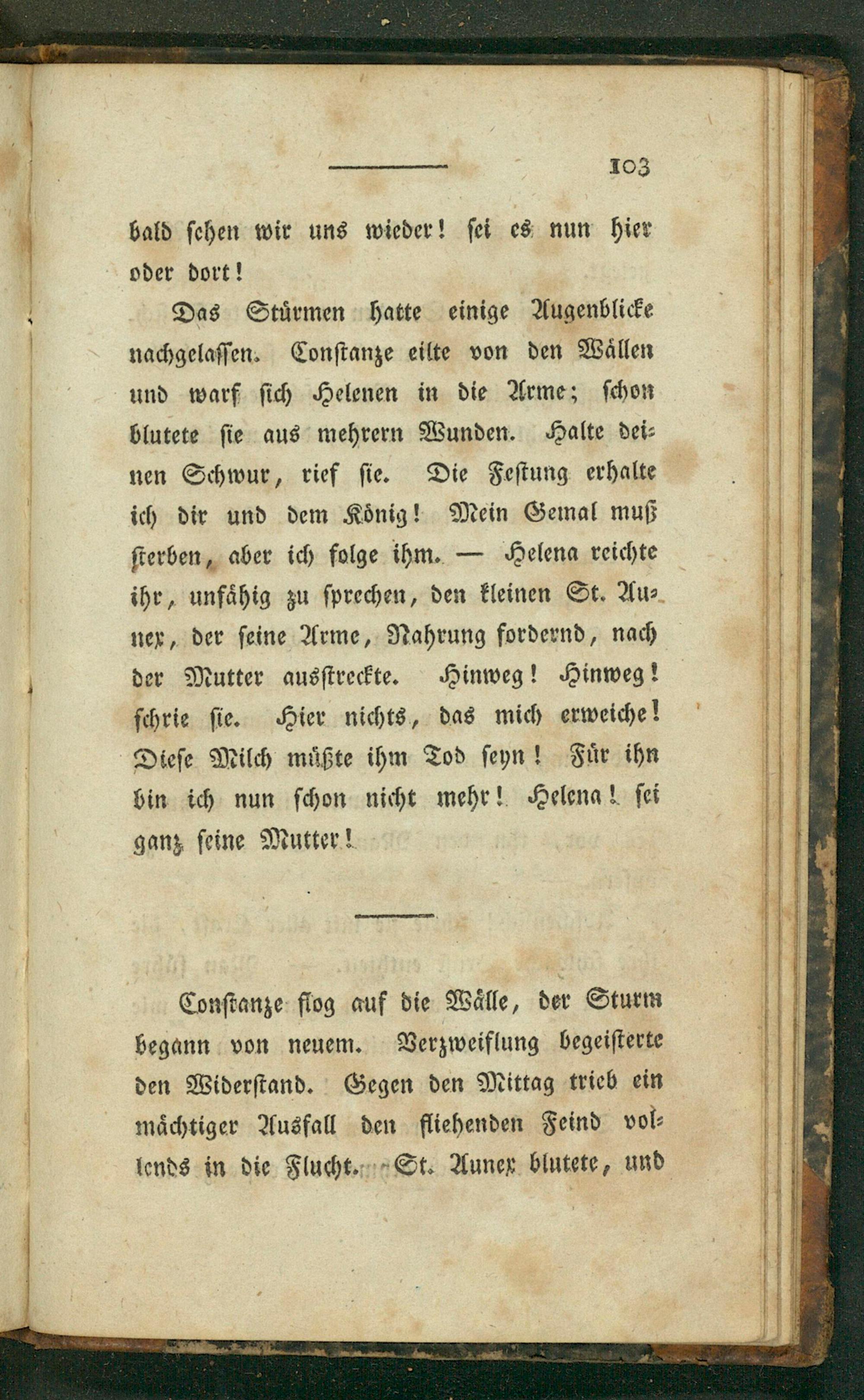 103

bald sehen wir uns wieder! sei es nun hier oder dort!

Das Stürmen hatte einige Augenblicke nachgelassen. Constanze eilte von den Wällen und warf sich Helenen in die Arme; schon blutete sie aus mehrern Wunden. Halte deinen Schwur, rief sie. Die Festung erhalte ich dir und dem König! Mein Gemal muß sterben, aber ich folge ihm. — Helena reichte ihr, unfähig zu sprechen, den kleinen St. Aunex, der seine Arme, Nahrung fordernd, nach der Mutter ausstreckte. Hinweg! Hinweg! schrie sie. Hier nichts, das mich erweiche! Diese Milch müßte ihm Tod seyn! Für ihn bin ich nun schon nicht mehr! Helena! sei ganz seine Mutter!

Constanze flog auf die Wälle, der Sturm begann von neuem. Verzweiflung begeisterte den Widerstand. Gegen den Mittag trieb ein mächtiger Ausfall den fliehenden Feind vollends in die Flucht. St. Aunex blutete, und